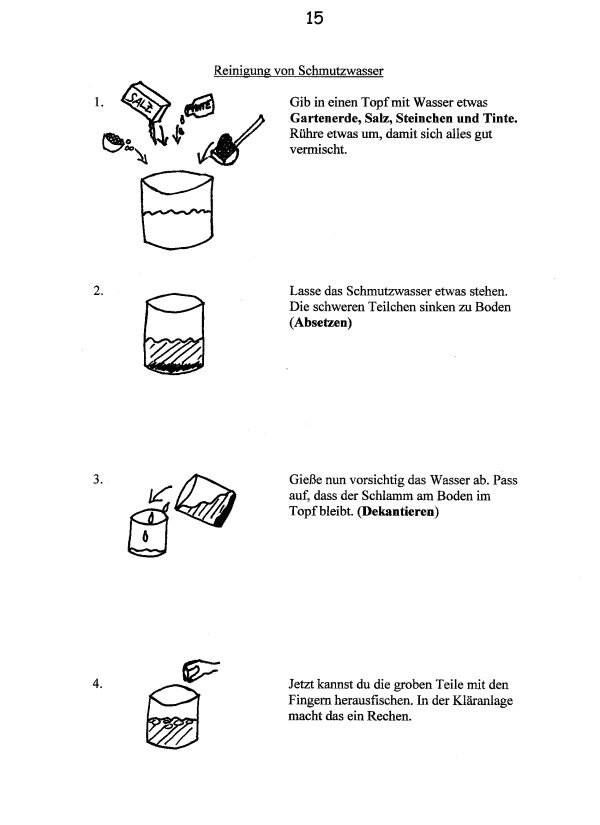 15

Reinigung von Schmutzwasser

1.

SALZ

TINTE

Gib in einen Topf mit Wasser etwas **Gartenerde, Salz, Steinchen und Tinte.** Rühre etwas um, damit sich alles gut vermischt.

2.

Lasse das Schmutzwasser etwas stehen. Die schweren Teilchen sinken zu Boden **(Absetzen)**

3.

Gieße nun vorsichtig das Wasser ab. Pass auf, dass der Schlamm am Boden im Topf bleibt. **(Dekantieren)**

4.

Jetzt kannst du die groben Teile mit den Fingern herausfischen. In der Kläranlage macht das ein Rechen.